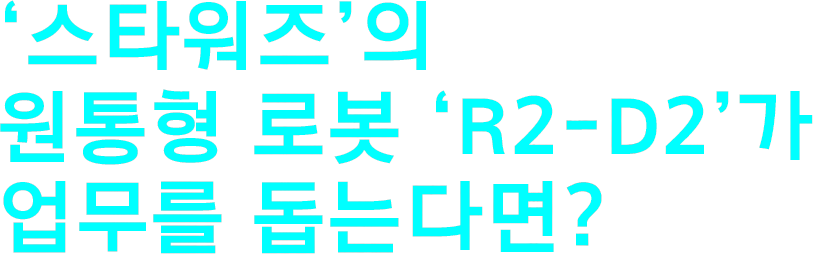 ‘스타워즈’의
원통형 로봇 ‘R2-D2’가
업무를 돕는다면?